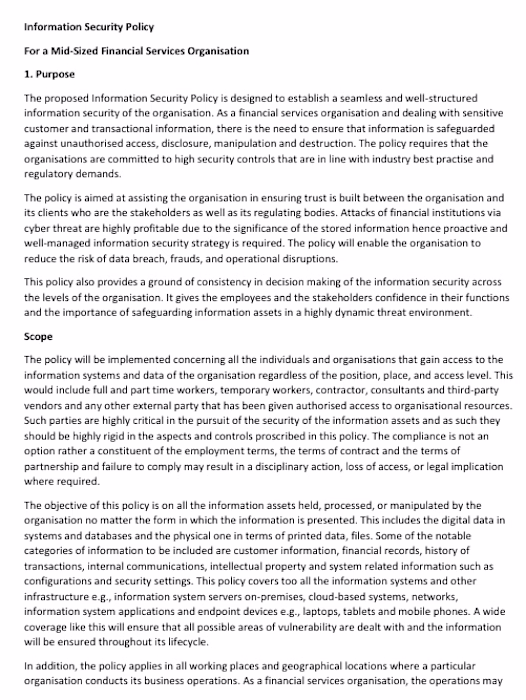 Information Security Policy

For a Mid-Sized Financial Services Organisation

1. Purpose

The proposed Information Security Policy is designed to establish a seamless and well-structured information security of the organisation. As a financial services organisation and dealing with sensitive customer and transactional information, there is the need to ensure that information is safeguarded against unauthorised access, disclosure, manipulation and destruction. The policy requires that the organisations are committed to high security controls that are in line with industry best practise and regulatory demands.

The policy is aimed at assisting the organisation in ensuring trust is built between the organisation and its clients who are the stakeholders as well as its regulating bodies. Attacks of financial institutions via cyber threat are highly profitable due to the significance of the stored information hence proactive and well-managed information security strategy is required. The policy will enable the organisation to reduce the risk of data breach, frauds, and operational disruptions.

This policy also provides a ground of consistency in decision making of the information security across the levels of the organisation. It gives the employees and the stakeholders confidence in their functions and the importance of safeguarding information assets in a highly dynamic threat environment.

Scope

The policy will be implemented concerning all the individuals and organisations that gain access to the information systems and data of the organisation regardless of the position, place, and access level. This would include full and part time workers, temporary workers, contractor, consultants and third-party vendors and any other external party that has been given authorised access to organisational resources. Such parties are highly critical in the pursuit of the security of the information assets and as such they should be highly rigid in the aspects and controls proscribed in this policy. The compliance is not an option rather a constituent of the employment terms, the terms of contract and the terms of partnership and failure to comply may result in a disciplinary action, loss of access, or legal implication where required.

The objective of this policy is on all the information assets held, processed, or manipulated by the organisation no matter the form in which the information is presented. This includes the digital data in systems and databases and the physical one in terms of printed data, files. Some of the notable categories of information to be included are customer information, financial records, history of transactions, internal communications, intellectual property and system related information such as configurations and security settings. This policy covers too all the information systems and other infrastructure e.g., information system servers on-premises, cloud-based systems, networks, information system applications and endpoint devices e.g., laptops, tablets and mobile phones. A wide coverage like this will ensure that all possible areas of vulnerability are dealt with and the information will be ensured throughout its lifecycle.

In addition, the policy applies in all working places and geographical locations where a particular organisation conducts its business operations. As a financial services organisation, the operations may